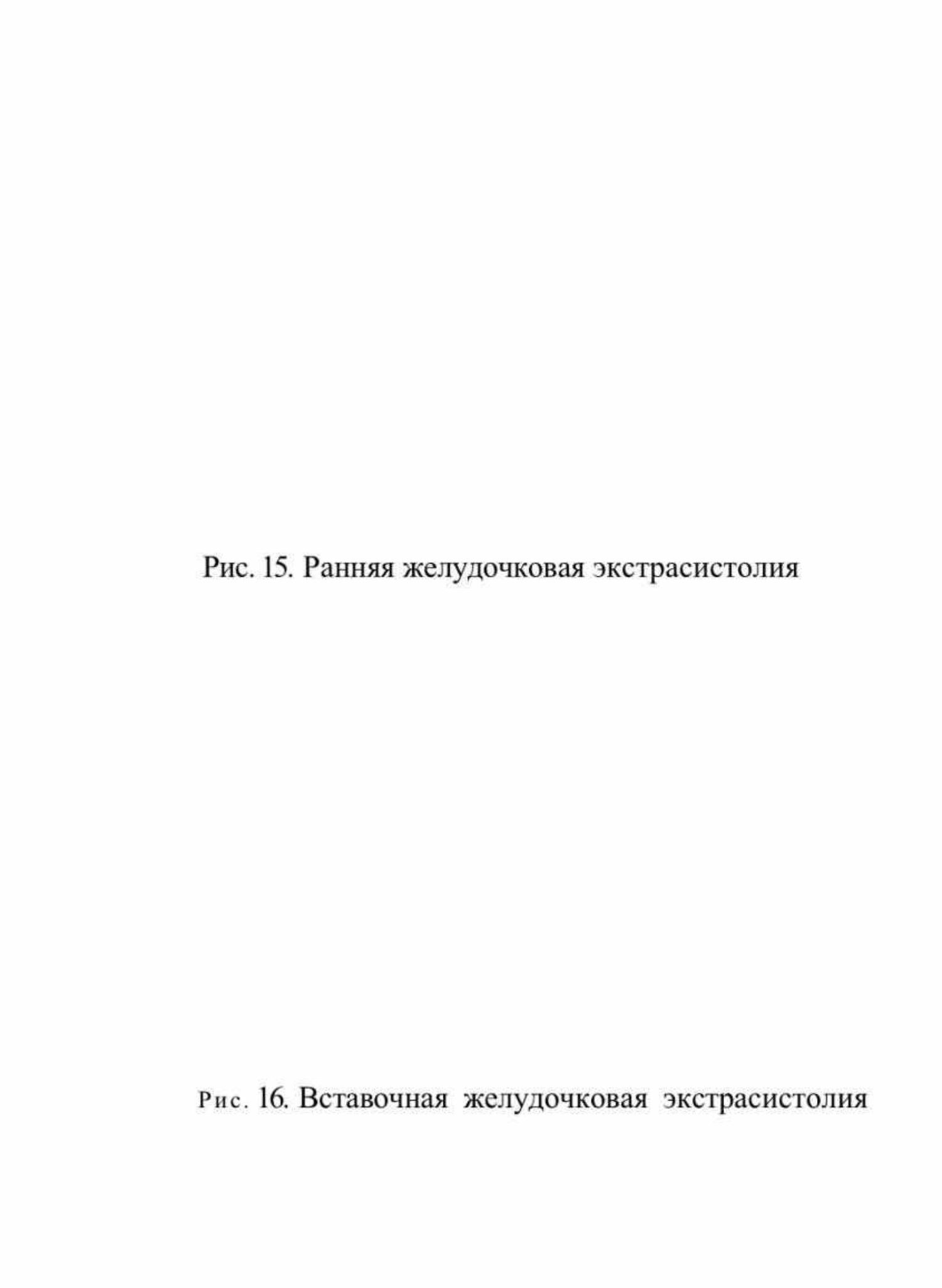 Рис. 15. Ранняя желудочковая экстрасистолия

Рис. 16. Вставочная желудочковая экстрасистолия